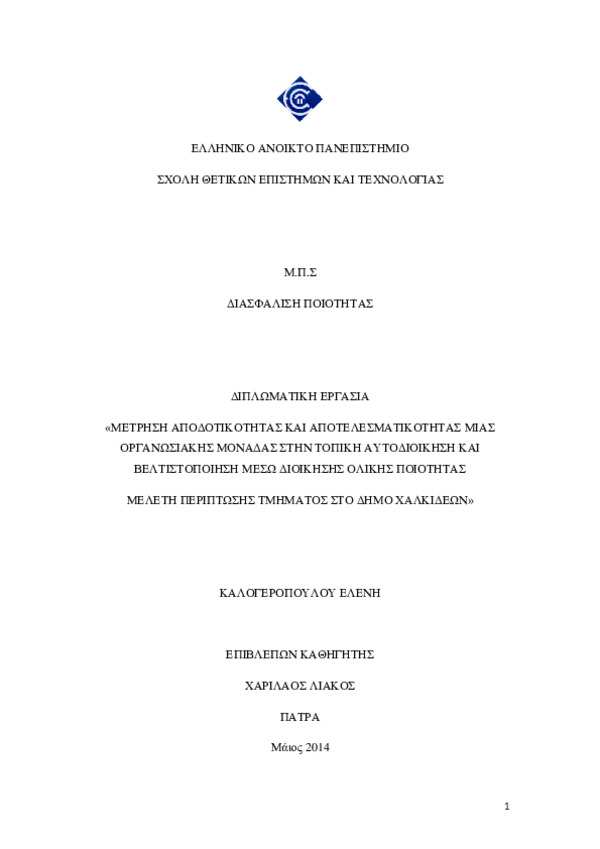 ΕΛΛΗΝΙΚΟ ΑΝΟΙΚΤΟ ΠΑΝΕΠΙΣΤΗΜΙΟ

ΣΧΟΛΗ ΘΕΤΙΚΩΝ ΕΠΙΣΤΗΜΩΝ ΚΑΙ ΤΕΧΝΟΛΟΓΙΑΣ

Μ.Π.Σ

ΔΙΑΣΦΑΛΙΣΗ ΠΟΙΟΤΗΤΑΣ

ΔΙΠΛΩΜΑΤΙΚΗ ΕΡΓΑΣΙΑ

«ΜΕΤΡΗΣΗ ΑΠΟΔΟΤΙΚΟΤΗΤΑΣ ΚΑΙ ΑΠΟΤΕΛΕΣΜΑΤΙΚΟΤΗΤΑΣ ΜΙΑΣ ΟΡΓΑΝΩΣΙΑΚΗΣ ΜΟΝΑΔΑΣ ΣΤΗΝ ΤΟΠΙΚΗ ΑΥΤΟΔΙΟΙΚΗΣΗ ΚΑΙ ΒΕΛΤΙΣΤΟΠΟΙΗΣΗ ΜΕΣΩ ΔΙΟΙΚΗΣΗΣ ΟΛΙΚΗΣ ΠΟΙΟΤΗΤΑΣ

ΜΕΛΕΤΗ ΠΕΡΙΠΤΩΣΗΣ ΤΜΗΜΑΤΟΣ ΣΤΟ ΔΗΜΟ ΧΑΛΚΙΔΕΩΝ»

ΚΑΛΟΓΕΡΟΠΟΥΛΟΥ ΕΛΕΝΗ

ΕΠΙΒΛΕΠΩΝ ΚΑΘΗΓΗΤΗΣ

ΧΑΡΙΛΑΟΣ ΛΙΑΚΟΣ

ΠΑΤΡΑ

Μάιος 2014

1